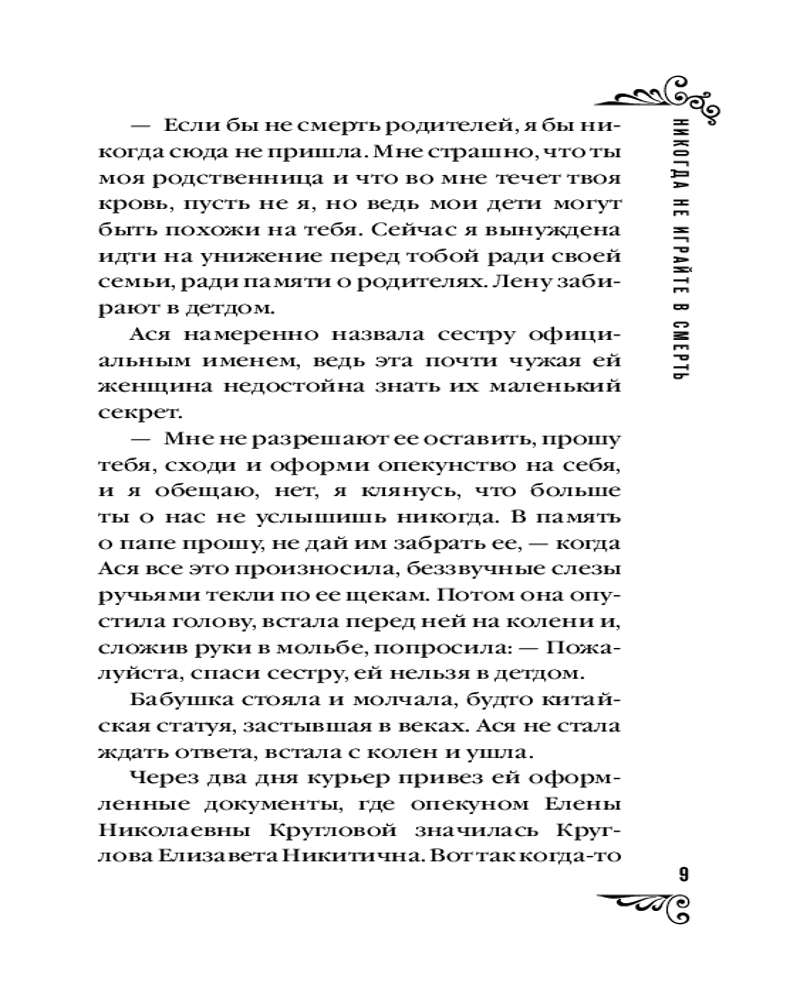 НИКОГДА НЕ ИГРАЙТЕ В СМЕРТЬ

— Если бы не смерть родителей, я бы никогда сюда не пришла. Мне страшно, что ты моя родственница и что во мне течет твоя кровь, пусть не я, но ведь мои дети могут быть похожи на тебя. Сейчас я вынуждена идти на унижение перед тобой ради своей семьи, ради памяти о родителях. Лену забирают в детдом.

Ася намеренно назвала сестру официальным именем, ведь эта почти чужая ей женщина недостойна знать их маленький секрет.

— Мне не разрешают ее оставить, прошу тебя, сходи и оформи опекунство на себя, и я обещаю, нет, я клянусь, что больше ты о нас не услышишь никогда. В память о папе прошу, не дай им забрать ее, — когда Ася все это произносила, беззвучные слезы ручьями текли по ее щекам. Потом она опустила голову, встала перед ней на колени и, сложив руки в мольбе, попросила: — Пожалуйста, спаси сестру, ей нельзя в детдом.

Бабушка стояла и молчала, будто китайская статуя, застывшая в веках. Ася не стала ждать ответа, встала с колен и ушла.

Через два дня курьер привез ей оформленные документы, где опекуном Елены Николаевны Кругловой значилась Круглова Елизавета Никитична. Вот так когда-то

9